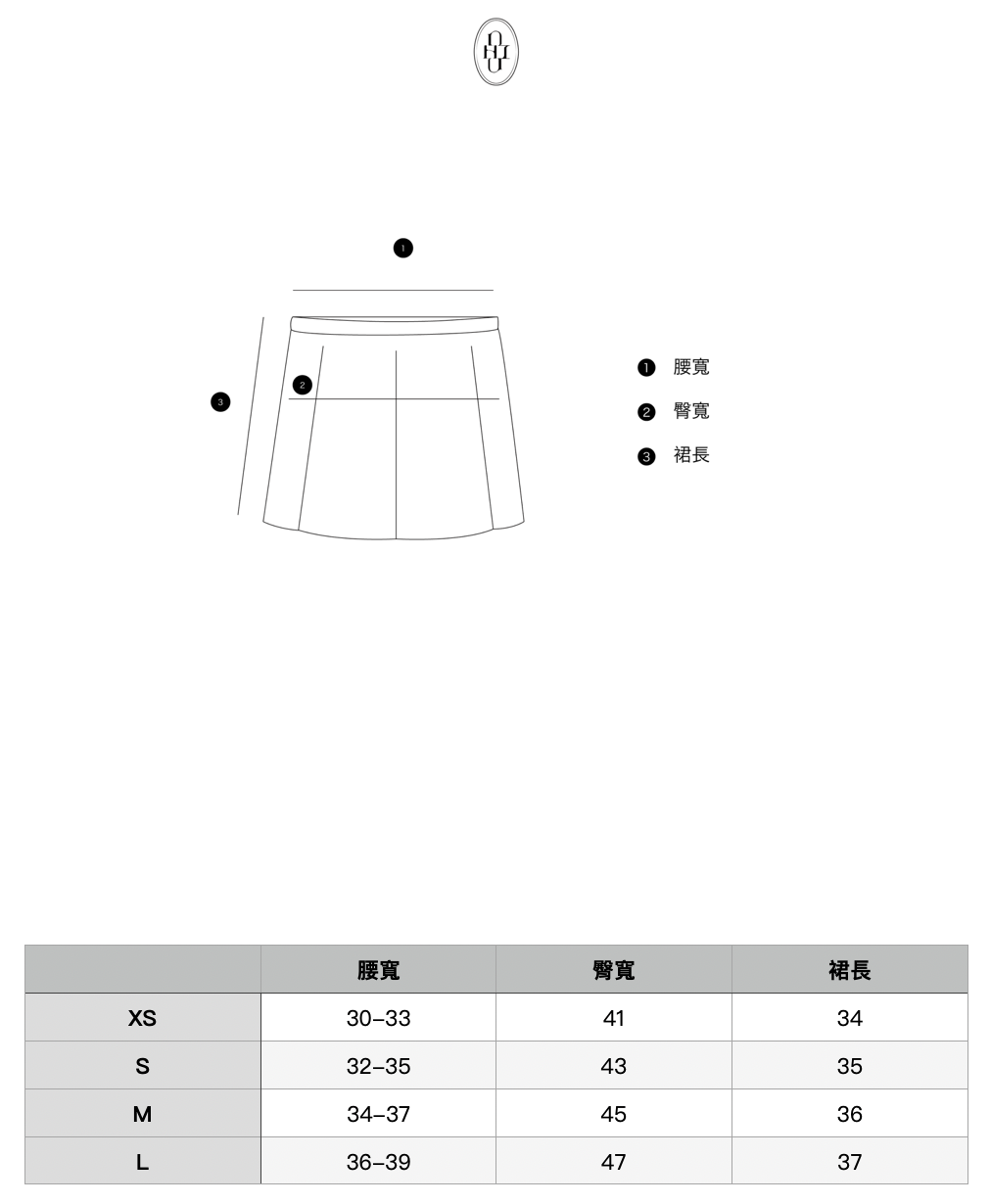 1

2

3

1 腰寬

2 臀寬

3 裙長

| | 腰寬 | 臀寬 | 裙長 |
|---|---|---|---|
| XS | 30–33 | 41 | 34 |
| S | 32–35 | 43 | 35 |
| M | 34–37 | 45 | 36 |
| L | 36–39 | 47 | 37 |